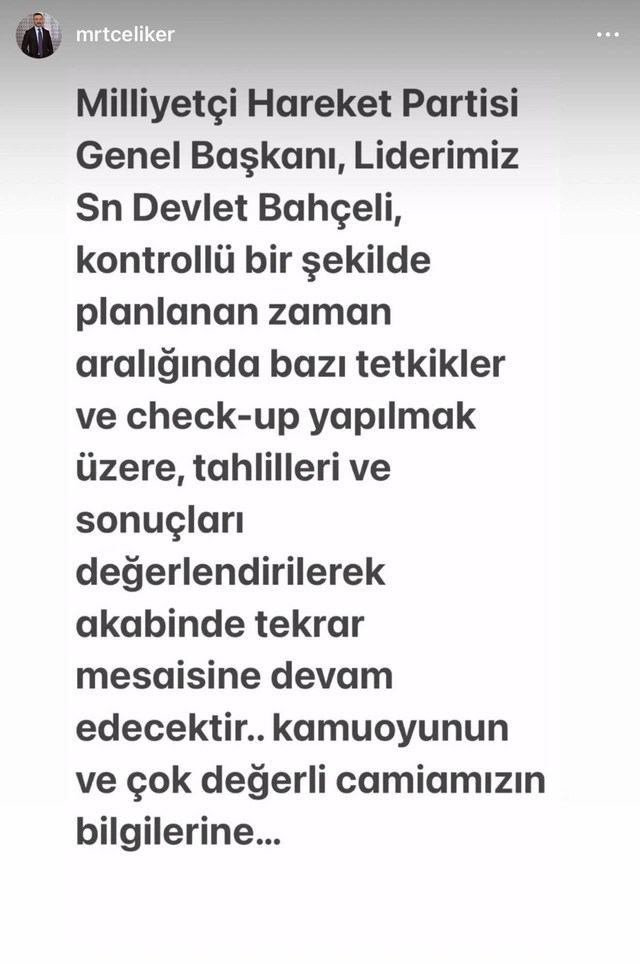 mrtceliker

Milliyetçi Hareket Partisi Genel Başkanı, Liderimiz Sn Devlet Bahçeli, kontrollü bir şekilde planlanan zaman aralığında bazı tetkikler ve check-up yapılmak üzere, tahlilleri ve sonuçları değerlendirilerek akabinde tekrar mesaisine devam edecektir.. kamuoyunun ve çok değerli camiamızın bilgilerine...